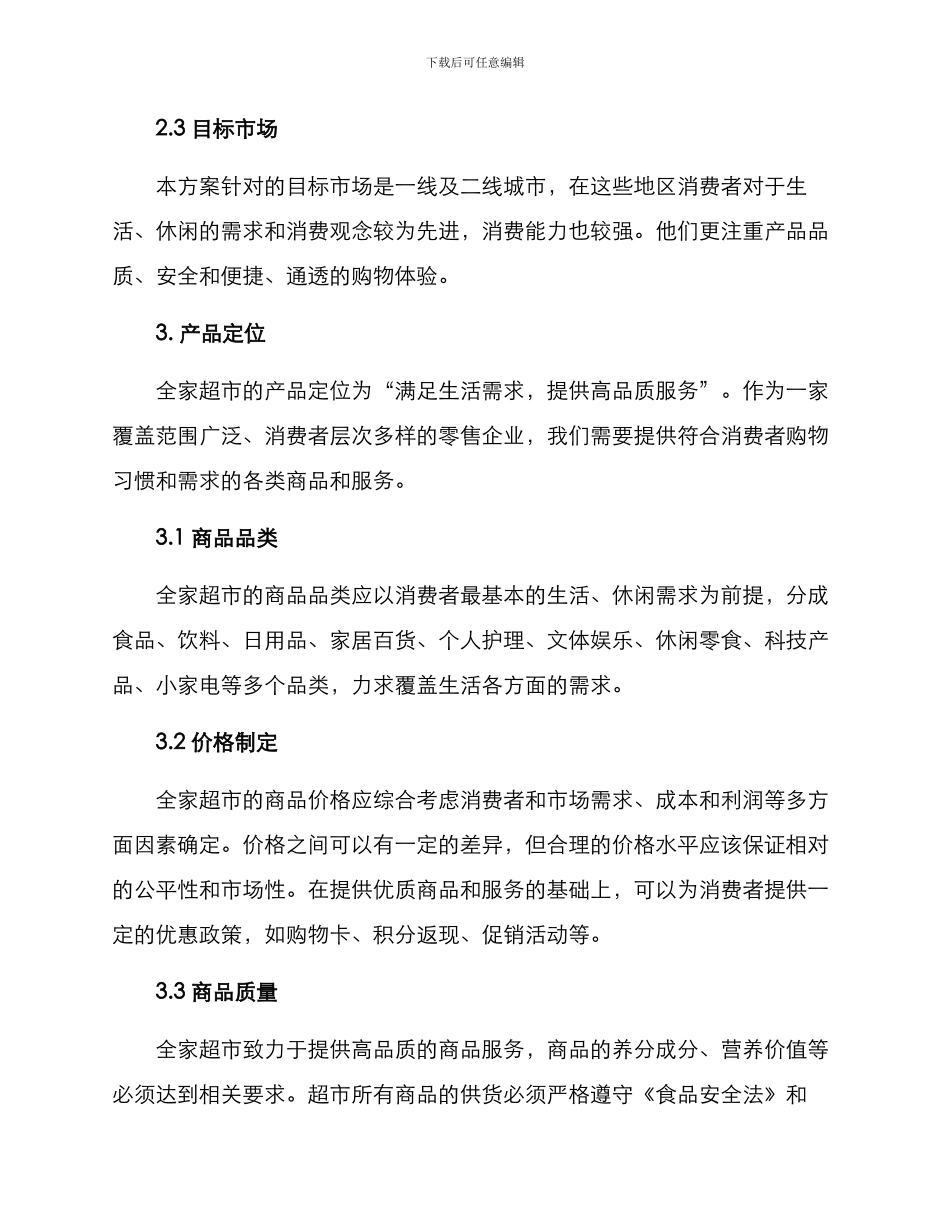 下载后可任意编辑

2.3 目标市场

本方案针对的目标市场是一线及二线城市，在这些地区消费者对于生活、休闲的需求和消费观念较为先进，消费能力也较强。他们更注重产品品质、安全和便捷、通透的购物体验。

3. 产品定位

全家超市的产品定位为“满足生活需求，提供高品质服务”。作为一家覆盖范围广泛、消费者层次多样的零售企业，我们需要提供符合消费者购物习惯和需求的各类商品和服务。

3.1 商品品类

全家超市的商品品类应以消费者最基本的生活、休闲需求为前提，分成食品、饮料、日用品、家居百货、个人护理、文体娱乐、休闲零食、科技产品、小家电等多个品类，力求覆盖生活各方面的需求。

3.2 价格制定

全家超市的商品价格应综合考虑消费者和市场需求、成本和利润等多方面因素确定。价格之间可以有一定的差异，但合理的价格水平应该保证相对的公平性和市场性。在提供优质商品和服务的基础上，可以为消费者提供一定的优惠政策，如购物卡、积分返现、促销活动等。

3.3 商品质量

全家超市致力于提供高品质的商品服务，商品的养分成分、营养价值等必须达到相关要求。超市所有商品的供货必须严格遵守《食品安全法》和